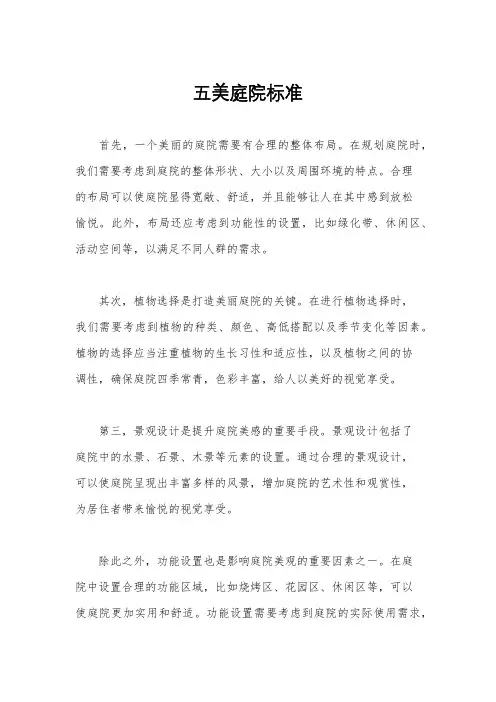 五美庭院标准

首先，一个美丽的庭院需要有合理的整体布局。在规划庭院时，我们需要考虑到庭院的整体形状、大小以及周围环境的特点。合理的布局可以使庭院显得宽敞、舒适，并且能够让人在其中感到放松愉悦。此外，布局还应考虑到功能性的设置，比如绿化带、休闲区、活动空间等，以满足不同人群的需求。

其次，植物选择是打造美丽庭院的关键。在进行植物选择时，我们需要考虑到植物的种类、颜色、高低搭配以及季节变化等因素。植物的选择应当注重植物的生长习性和适应性，以及植物之间的协调性，确保庭院四季常青，色彩丰富，给人以美好的视觉享受。

第三，景观设计是提升庭院美感的重要手段。景观设计包括了庭院中的水景、石景、木景等元素的设置。通过合理的景观设计，可以使庭院呈现出丰富多样的风景，增加庭院的艺术性和观赏性，为居住者带来愉悦的视觉享受。

除此之外，功能设置也是影响庭院美观的重要因素之一。在庭院中设置合理的功能区域，比如烧烤区、花园区、休闲区等，可以使庭院更加实用和舒适。功能设置需要考虑到庭院的实际使用需求，